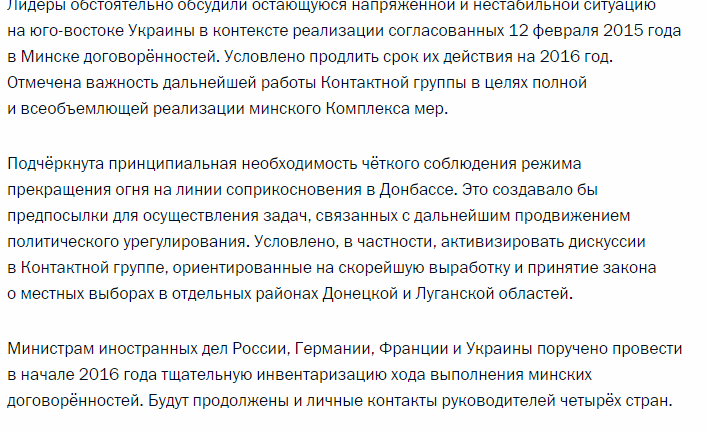 Лидеры обстоятельно обсудили остающуюся напряженной и нестабильной ситуацию на юго-востоке Украины в контексте реализации согласованных 12 февраля 2015 года в Минске договорённостей. Условлено продлить срок их действия на 2016 год. Отмечена важность дальнейшей работы Контактной группы в целях полной и всеобъемлющей реализации минского Комплекса мер.

Подчёркнута принципиальная необходимость чёткого соблюдения режима прекращения огня на линии соприкосновения в Донбассе. Это создавало бы предпосылки для осуществления задач, связанных с дальнейшим продвижением политического урегулирования. Условлено, в частности, активизировать дискуссии в Контактной группе, ориентированные на скорейшую выработку и принятие закона о местных выборах в отдельных районах Донецкой и Луганской областей.

Министрам иностранных дел России, Германии, Франции и Украины поручено провести в начале 2016 года тщательную инвентаризацию хода выполнения минских договорённостей. Будут продолжены и личные контакты руководителей четырёх стран.